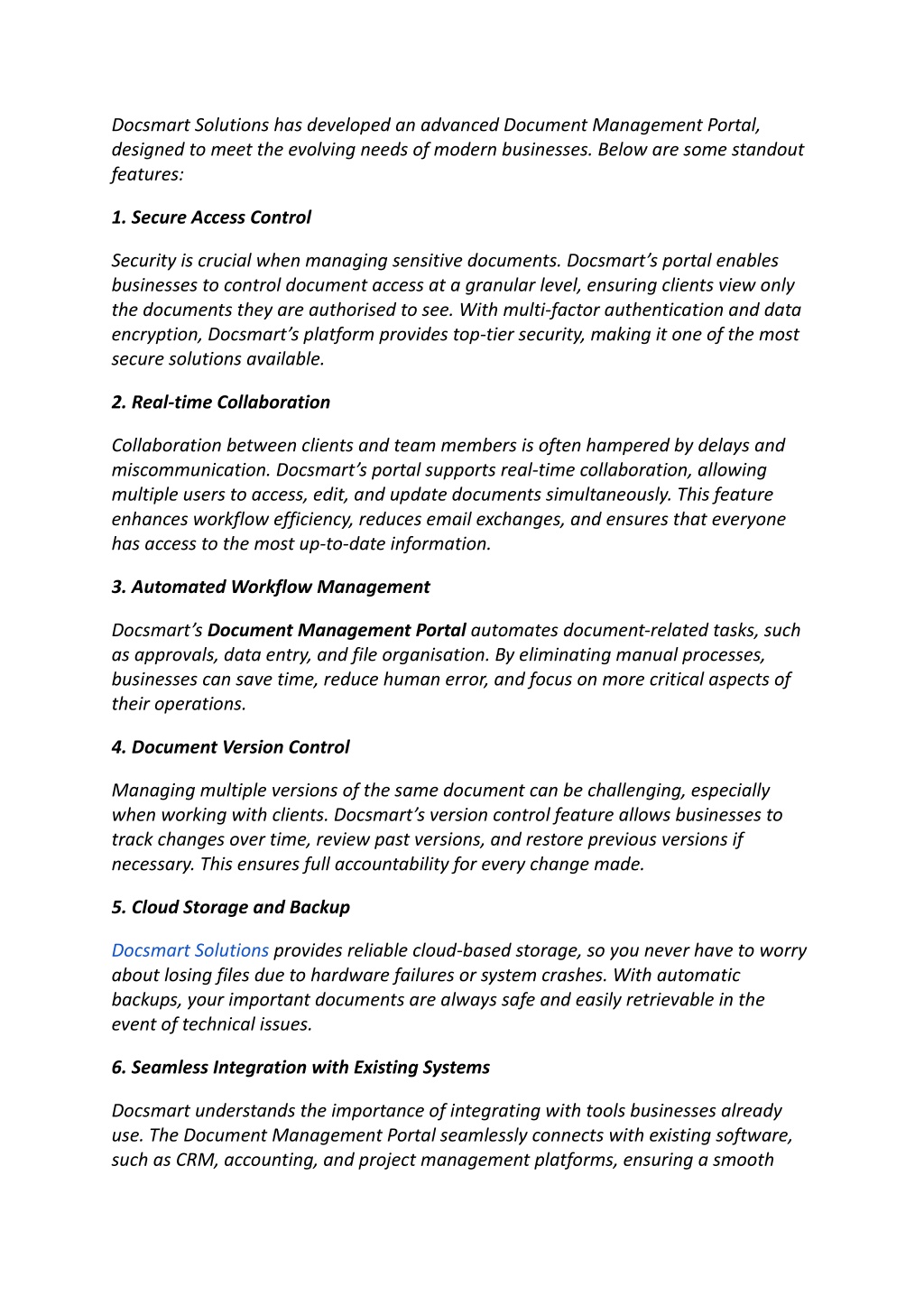 Docsmart Solutions has developed an advanced Document Management Portal, designed to meet the evolving needs of modern businesses. Below are some standout features:

1. Secure Access Control

Security is crucial when managing sensitive documents. Docsmart's portal enables businesses to control document access at a granular level, ensuring clients view only the documents they are authorised to see. With multi-factor authentication and data encryption, Docsmart's platform provides top-tier security, making it one of the most secure solutions available.

2. Real-time Collaboration

Collaboration between clients and team members is often hampered by delays and miscommunication. Docsmart's portal supports real-time collaboration, allowing multiple users to access, edit, and update documents simultaneously. This feature enhances workflow efficiency, reduces email exchanges, and ensures that everyone has access to the most up-to-date information.

3. Automated Workflow Management

Docsmart's Document Management Portal automates document-related tasks, such as approvals, data entry, and file organisation. By eliminating manual processes, businesses can save time, reduce human error, and focus on more critical aspects of their operations.

4. Document Version Control

Managing multiple versions of the same document can be challenging, especially when working with clients. Docsmart's version control feature allows businesses to track changes over time, review past versions, and restore previous versions if necessary. This ensures full accountability for every change made.

5. Cloud Storage and Backup

Docsmart Solutions provides reliable cloud-based storage, so you never have to worry about losing files due to hardware failures or system crashes. With automatic backups, your important documents are always safe and easily retrievable in the event of technical issues.

6. Seamless Integration with Existing Systems

Docsmart understands the importance of integrating with tools businesses already use. The Document Management Portal seamlessly connects with existing software, such as CRM, accounting, and project management platforms, ensuring a smooth